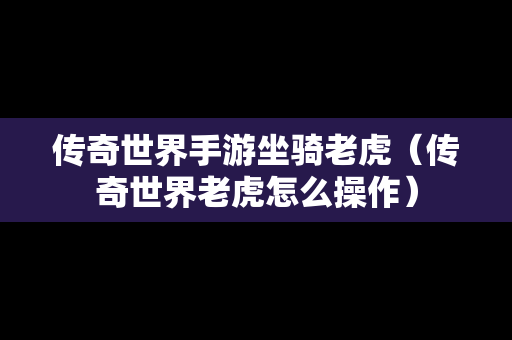 传奇世界手游坐骑老虎（传奇世界老虎怎么操作）